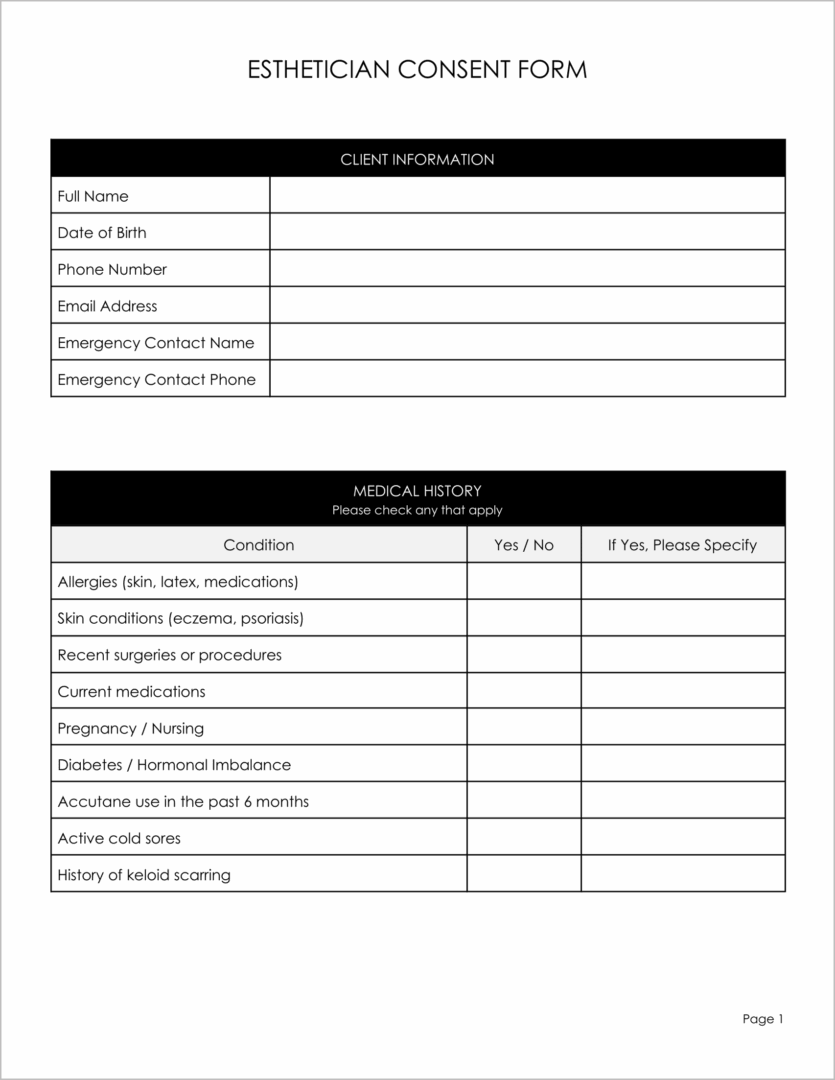 ESTHETICIAN CONSENT FORM

| CLIENT INFORMATION | |
|---|---|
| Full Name | |
| Date of Birth | |
| Phone Number | |
| Email Address | |
| Emergency Contact Name | |
| Emergency Contact Phone | |

MEDICAL HISTORY
Please check any that apply

| Condition | Yes / No | If Yes, Please Specify |
|---|---|---|
| Allergies (skin, latex, medications) | | |
| Skin conditions (eczema, psoriasis) | | |
| Recent surgeries or procedures | | |
| Current medications | | |
| Pregnancy / Nursing | | |
| Diabetes / Hormonal Imbalance | | |
| Accutane use in the past 6 months | | |
| Active cold sores | | |
| History of keloid scarring | | |

Page 1